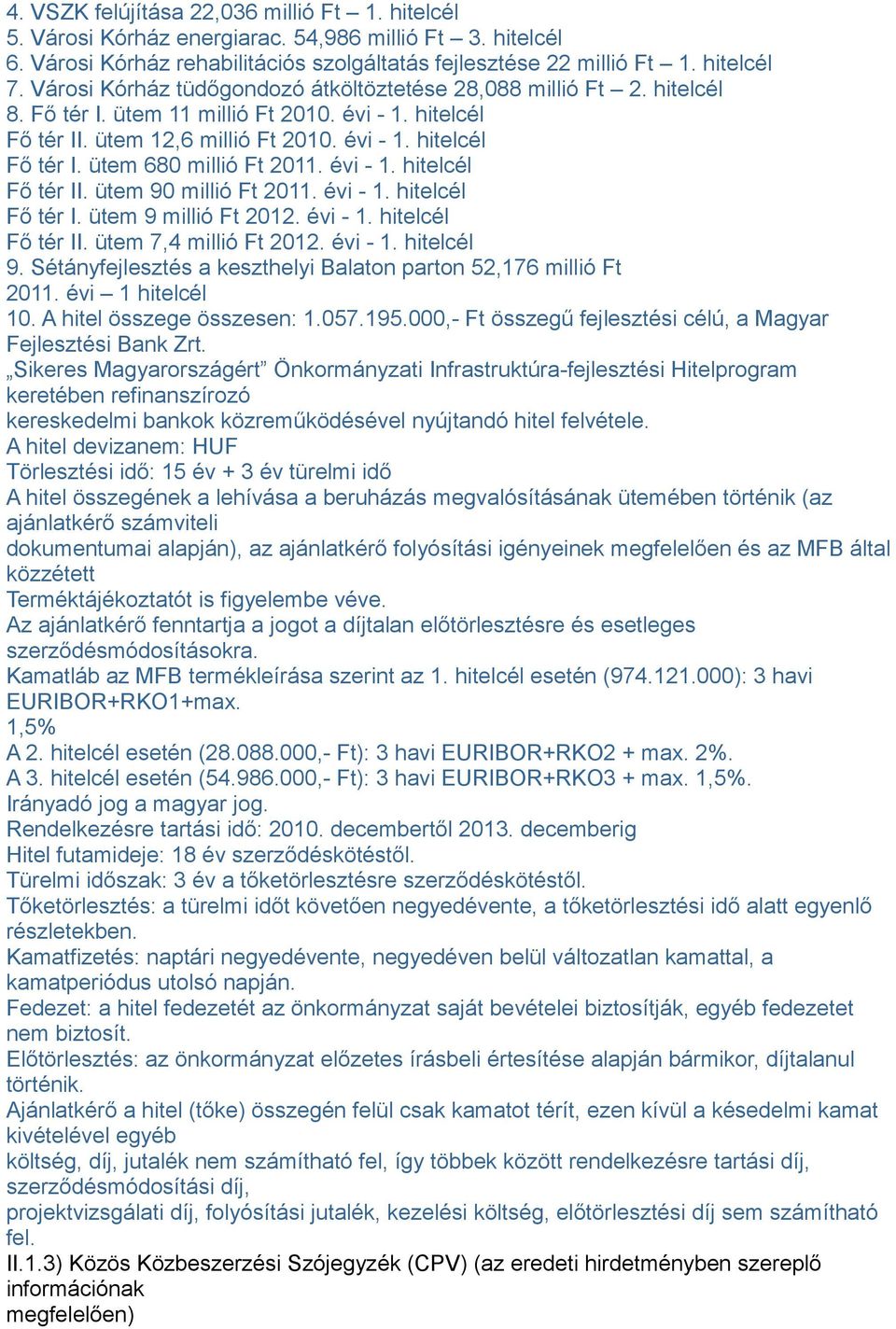 4. VSZK felújítása 22,036 millió Ft – 1. hitelcél
5. Városi Kórház energiarac. 54,986 millió Ft – 3. hitelcél
6. Városi Kórház rehabilitációs szolgáltatás fejlesztése 22 millió Ft – 1. hitelcél
7. Városi Kórház tüdőgondozó átköltöztetése 28,088 millió Ft – 2. hitelcél
8. Fő tér I. ütem 11 millió Ft 2010. évi - 1. hitelcél
Fő tér II. ütem 12,6 millió Ft 2010. évi - 1. hitelcél
Fő tér I. ütem 680 millió Ft 2011. évi - 1. hitelcél
Fő tér II. ütem 90 millió Ft 2011. évi - 1. hitelcél
Fő tér I. ütem 9 millió Ft 2012. évi - 1. hitelcél
Fő tér II. ütem 7,4 millió Ft 2012. évi - 1. hitelcél
9. Sétányfejlesztés a keszthelyi Balaton parton 52,176 millió Ft 2011. évi – 1 hitelcél
10. A hitel összege összesen: 1.057.195.000,- Ft összegű fejlesztési célú, a Magyar Fejlesztési Bank Zrt.
„Sikeres Magyarországért” Önkormányzati Infrastruktúra-fejlesztési Hitelprogram keretében refinanszírozó
kereskedelmi bankok közreműködésével nyújtandó hitel felvétele.
A hitel devizanem: HUF
Törlesztési idő: 15 év + 3 év türelmi idő
A hitel összegének a lehívása a beruházás megvalósításának ütemében történik (az ajánlatkérő számviteli
dokumentumai alapján), az ajánlatkérő folyósítási igényeinek megfelelően és az MFB által közzétett
Terméktájékoztatót is figyelembe véve.
Az ajánlatkérő fenntartja a jogot a díjtalan előtörlesztésre és esetleges szerződésmódosításokra.
Kamatláb az MFB termékleírása szerint az 1. hitelcél esetén (974.121.000): 3 havi EURIBOR+RKO1+max.
1,5%
A 2. hitelcél esetén (28.088.000,- Ft): 3 havi EURIBOR+RKO2 + max. 2%.
A 3. hitelcél esetén (54.986.000,- Ft): 3 havi EURIBOR+RKO3 + max. 1,5%.
Irányadó jog a magyar jog.
Rendelkezésre tartási idő: 2010. decembertől 2013. decemberig
Hitel futamideje: 18 év szerződéskötéstől.
Türelmi időszak: 3 év a tőketörlesztésre szerződéskötéstől.
Tőketörlesztés: a türelmi időt követően negyedévente, a tőketörlesztési idő alatt egyenlő részletekben.
Kamatfizetés: naptári negyedévente, negyedéven belül változatlan kamattal, a kamatperiódus utolsó napján.
Fedezet: a hitel fedezetét az önkormányzat saját bevételei biztosítják, egyéb fedezetet nem biztosít.
Előtörlesztés: az önkormányzat előzetes írásbeli értesítése alapján bármikor, díjtalanul történik.
Ajánlatkérő a hitel (tőke) összegén felül csak kamatot térít, ezen kívül a késedelmi kamat kivételével egyéb
költség, díj, jutalék nem számítható fel, így többek között rendelkezésre tartási díj, szerződésmódosítási díj,
projektvizsgálati díj, folyósítási jutalék, kezelési költség, előtörlesztési díj sem számítható fel.
II.1.3) Közös Közbeszerzési Szójegyzék (CPV) (az eredeti hirdetményben szereplő információnak
megfelelően)